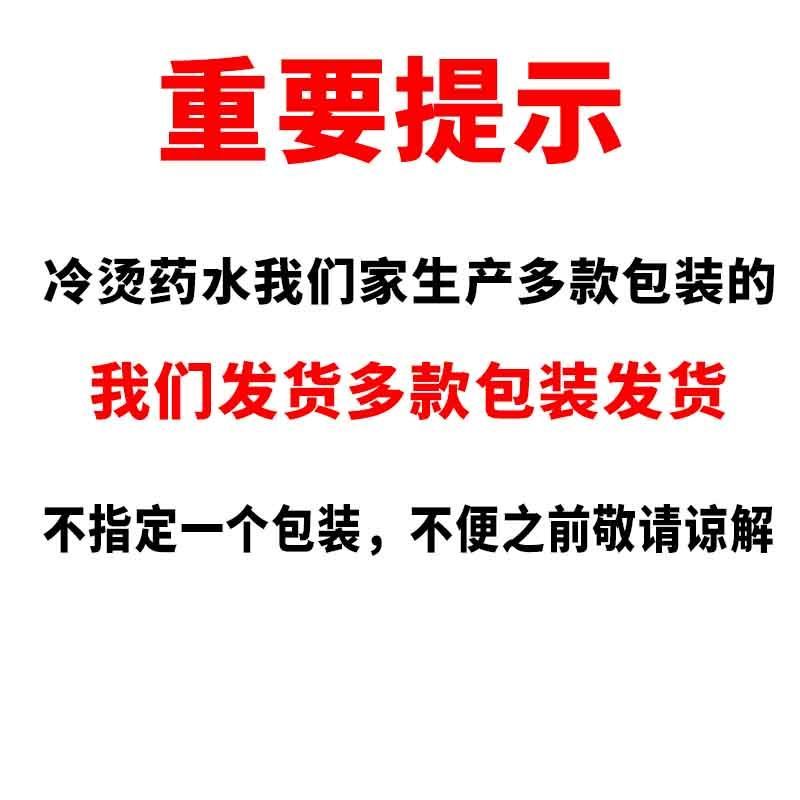 重要提示

冷烫药水我们家生产多款包装的

我们发货多款包装发货

不指定一个包装，不便之前敬请谅解